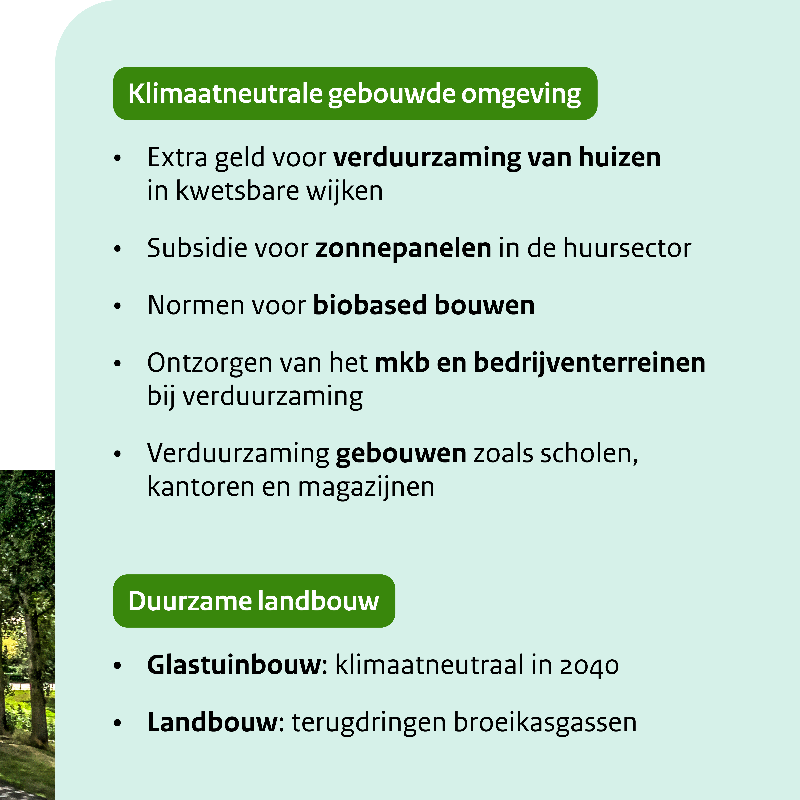 Klimaatneutrale gebouwde omgeving

• Extra geld voor verduurzaming van huizen in kwetsbare wijken

• Subsidie voor zonnepanelen in de huursector

• Normen voor biobased bouwen

• Ontzorgen van het mkb en bedrijventerreinen bij verduurzaming

• Verduurzaming gebouwen zoals scholen, kantoren en magazijnen

Duurzame landbouw

• Glastuinbouw: klimaatneutraal in 2040

• Landbouw: terugdringen broeikasgassen